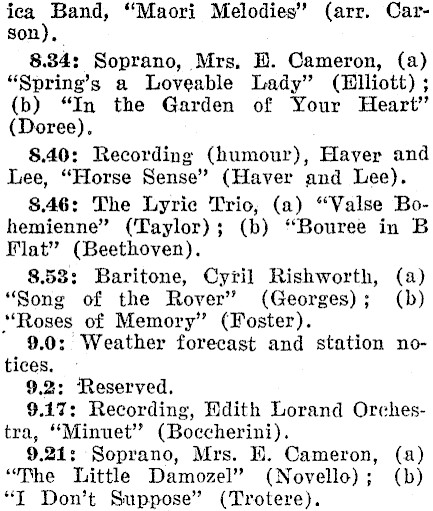 ica Band, "Maori Melodies" (arr. Carson).

8.34: Soprano, Mrs. E. Cameron, (a) "Spring's a Loveable Lady" (Elliott); (b) "In the Garden of Your Heart" (Doree).

8.40: Recording (humour), Haver and Lee, "Horse Sense" (Haver and Lee).

8.46: The Lyric Trio, (a) "Valse Bohemienne" (Taylor); (b) "Bouree in B Flat" (Beethoven).

8.53: Baritone, Cyril Rishworth, (a) "Song of the Rover" (Georges); (b) "Roses of Memory" (Foster).

9.0: Weather forecast and station notices.

9.2: Reserved.

9.17: Recording, Edith Lorand Orchestra, "Minuet" (Boccherini).

9.21: Soprano, Mrs. E. Cameron, (a) "The Little Damozel" (Novello); (b) "I Don't Suppose" (Trotere).